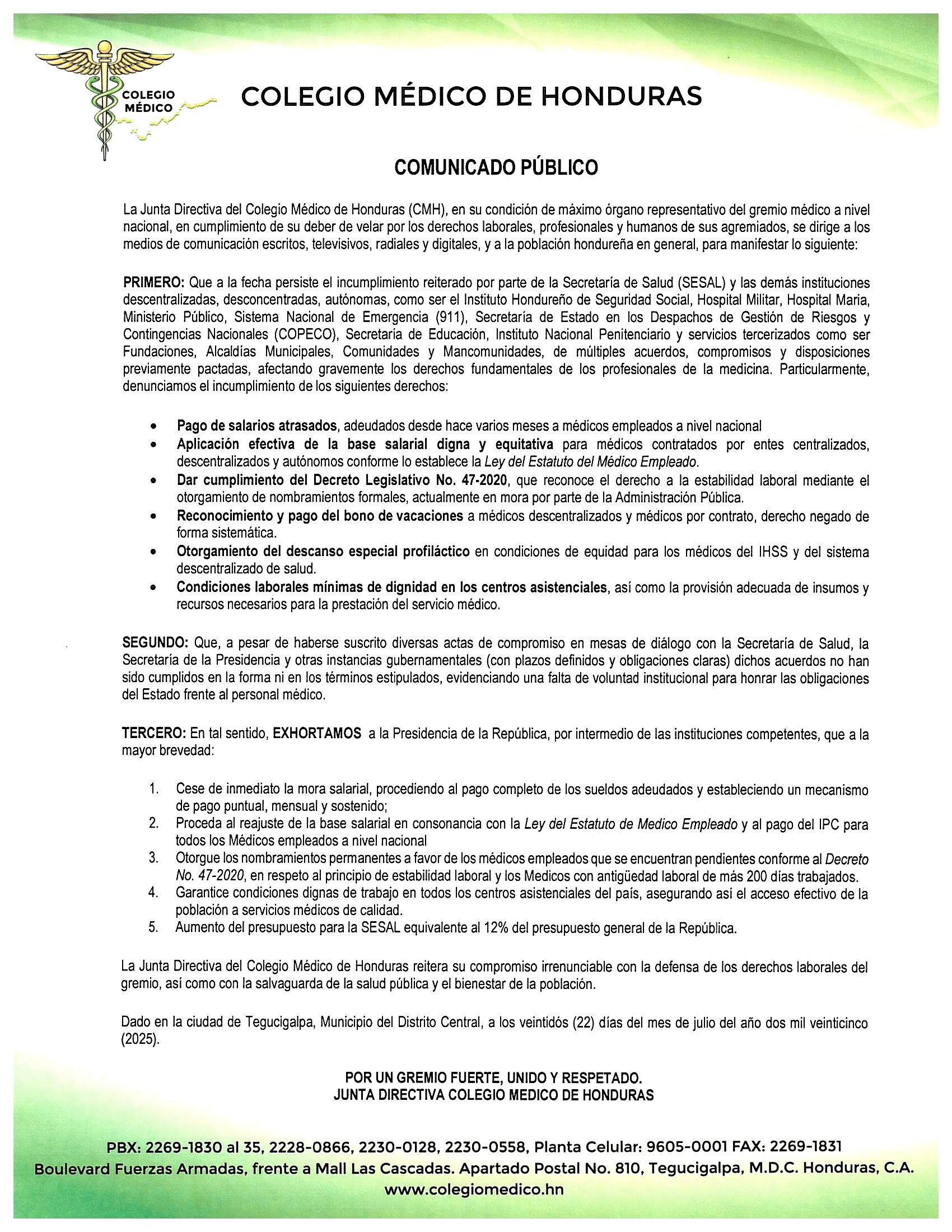 COLEGIO MÉDICO

COLEGIO MÉDICO DE HONDURAS

COMUNICADO PÚBLICO

La Junta Directiva del Colegio Médico de Honduras (CMH), en su condición de máximo órgano representativo del gremio médico a nivel nacional, en cumplimiento de su deber de velar por los derechos laborales, profesionales y humanos de sus agremiados, se dirige a los medios de comunicación escritos, televisivos, radiales y digitales, y a la población hondureña en general, para manifestar lo siguiente:

PRIMERO: Que a la fecha persiste el incumplimiento reiterado por parte de la Secretaría de Salud (SESAL) y las demás instituciones descentralizadas, desconcentradas, autónomas, como ser el Instituto Hondureño de Seguridad Social, Hospital Militar, Hospital Maria, Ministerio Público, Sistema Nacional de Emergencia (911), Secretaría de Estado en los Despachos de Gestión de Riesgos y Contingencias Nacionales (COPECO), Secretaría de Educación, Instituto Nacional Penitenciario y servicios tercerizados como ser Fundaciones, Alcaldías Municipales, Comunidades y Mancomunidades, de múltiples acuerdos, compromisos y disposiciones previamente pactadas, afectando gravemente los derechos fundamentales de los profesionales de la medicina. Particularmente, denunciamos el incumplimiento de los siguientes derechos:

• Pago de salarios atrasados, adeudados desde hace varios meses a médicos empleados a nivel nacional
• Aplicación efectiva de la base salarial digna y equitativa para médicos contratados por entes centralizados, descentralizados y autónomos conforme lo establece la Ley del Estatuto del Médico Empleado.
• Dar cumplimiento del Decreto Legislativo No. 47-2020, que reconoce el derecho a la estabilidad laboral mediante el otorgamiento de nombramientos formales, actualmente en mora por parte de la Administración Pública.
• Reconocimiento y pago del bono de vacaciones a médicos descentralizados y médicos por contrato, derecho negado de forma sistemática.
• Otorgamiento del descanso especial profiláctico en condiciones de equidad para los médicos del IHSS y del sistema descentralizado de salud.
• Condiciones laborales mínimas de dignidad en los centros asistenciales, así como la provisión adecuada de insumos y recursos necesarios para la prestación del servicio médico.

SEGUNDO: Que, a pesar de haberse suscrito diversas actas de compromiso en mesas de diálogo con la Secretaría de Salud, la Secretaría de la Presidencia y otras instancias gubernamentales (con plazos definidos y obligaciones claras) dichos acuerdos no han sido cumplidos en la forma ni en los términos estipulados, evidenciando una falta de voluntad institucional para honrar las obligaciones del Estado frente al personal médico.

TERCERO: En tal sentido, EXHORTAMOS a la Presidencia de la República, por intermedio de las instituciones competentes, que a la mayor brevedad:

1. Cese de inmediato la mora salarial, procediendo al pago completo de los sueldos adeudados y estableciendo un mecanismo de pago puntual, mensual y sostenido;
2. Proceda al reajuste de la base salarial en consonancia con la Ley del Estatuto de Medico Empleado y al pago del IPC para todos los Médicos empleados a nivel nacional
3. Otorgue los nombramientos permanentes a favor de los médicos empleados que se encuentran pendientes conforme al Decreto No. 47-2020, en respeto al principio de estabilidad laboral y los Medicos con antigüedad laboral de más 200 días trabajados.
4. Garantice condiciones dignas de trabajo en todos los centros asistenciales del país, asegurando así el acceso efectivo de la población a servicios médicos de calidad.
5. Aumento del presupuesto para la SESAL equivalente al 12% del presupuesto general de la República.

La Junta Directiva del Colegio Médico de Honduras reitera su compromiso irrenunciable con la defensa de los derechos laborales del gremio, así como con la salvaguarda de la salud pública y el bienestar de la población.

Dado en la ciudad de Tegucigalpa, Municipio del Distrito Central, a los veintidós (22) días del mes de julio del año dos mil veinticinco (2025).

POR UN GREMIO FUERTE, UNIDO Y RESPETADO.
JUNTA DIRECTIVA COLEGIO MEDICO DE HONDURAS

PBX: 2269-1830 al 35, 2228-0866, 2230-0128, 2230-0558, Planta Celular: 9605-0001 FAX: 2269-1831
Boulevard Fuerzas Armadas, frente a Mall Las Cascadas. Apartado Postal No. 810, Tegucigalpa, M.D.C. Honduras, C.A.
www.colegiomedico.hn